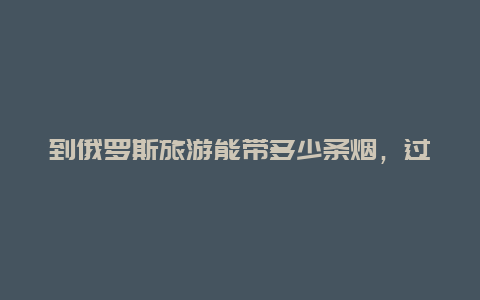 到俄罗斯旅游能带多少条烟，过